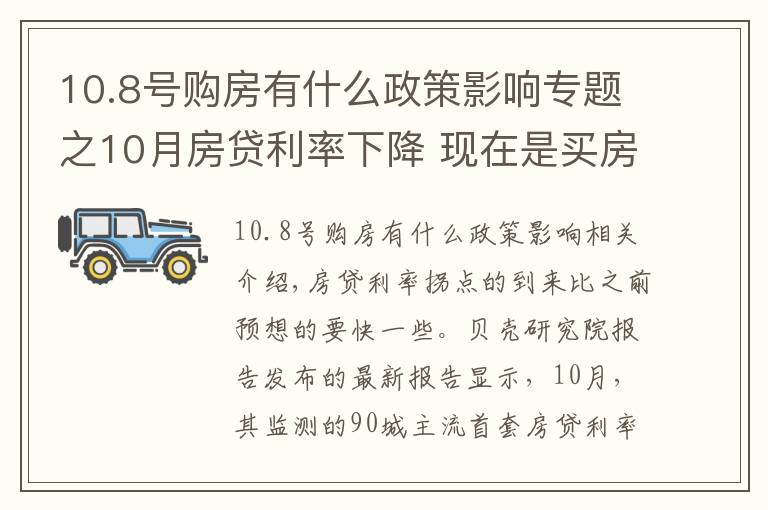 10.8号购房有什么政策影响专题之10月房贷利率下降 现在是买房

10.8号购房有什么政策影响相关介绍，房贷利率拐点的到来比之前预想的要快一些。贝壳研究院报告发布的最新报告显示，10月，其监测的90城主流首套房贷利率